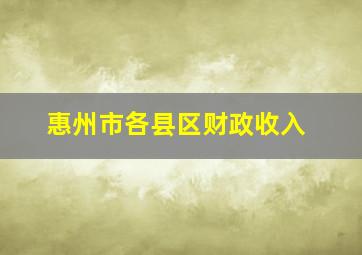 惠州市各县区财政收入